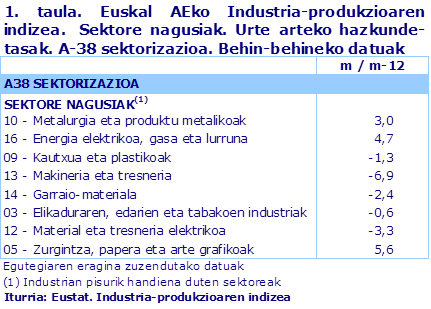 1. taula. Euskal AEko Industria-produkzioaren indizea. Sektore nagusiak. Urte arteko hazkunde-tasak. A-38 sektorizazioa. Behin-behineko datuak

| | m / m-12 |
|---|---|
| A38 SEKTORIZAZIOA | |
| SEKTORE NAGUSIAK$^{(1)}$ | |
| 10 - Metalurgia eta produktu metalikoak | 3,0 |
| 16 - Energia elektrikoa, gasa eta lurruna | 4,7 |
| 09 - Kautxua eta plastikoak | -1,3 |
| 13 - Makineria eta tresneria | -6,9 |
| 14 - Garraio-materiala | -2,4 |
| 03 - Elikaduraren, edarien eta tabakoen industriak | -0,6 |
| 12 - Material eta tresneria elektrikoa | -3,3 |
| 05 - Zurgintza, papera eta arte grafikoak | 5,6 |

Egutegiaren eragina zuzendutako datuak
(1) Industrian pisurik handiena duten sektoreak
Iturria: Eustat. Industria-produkzioaren indizea